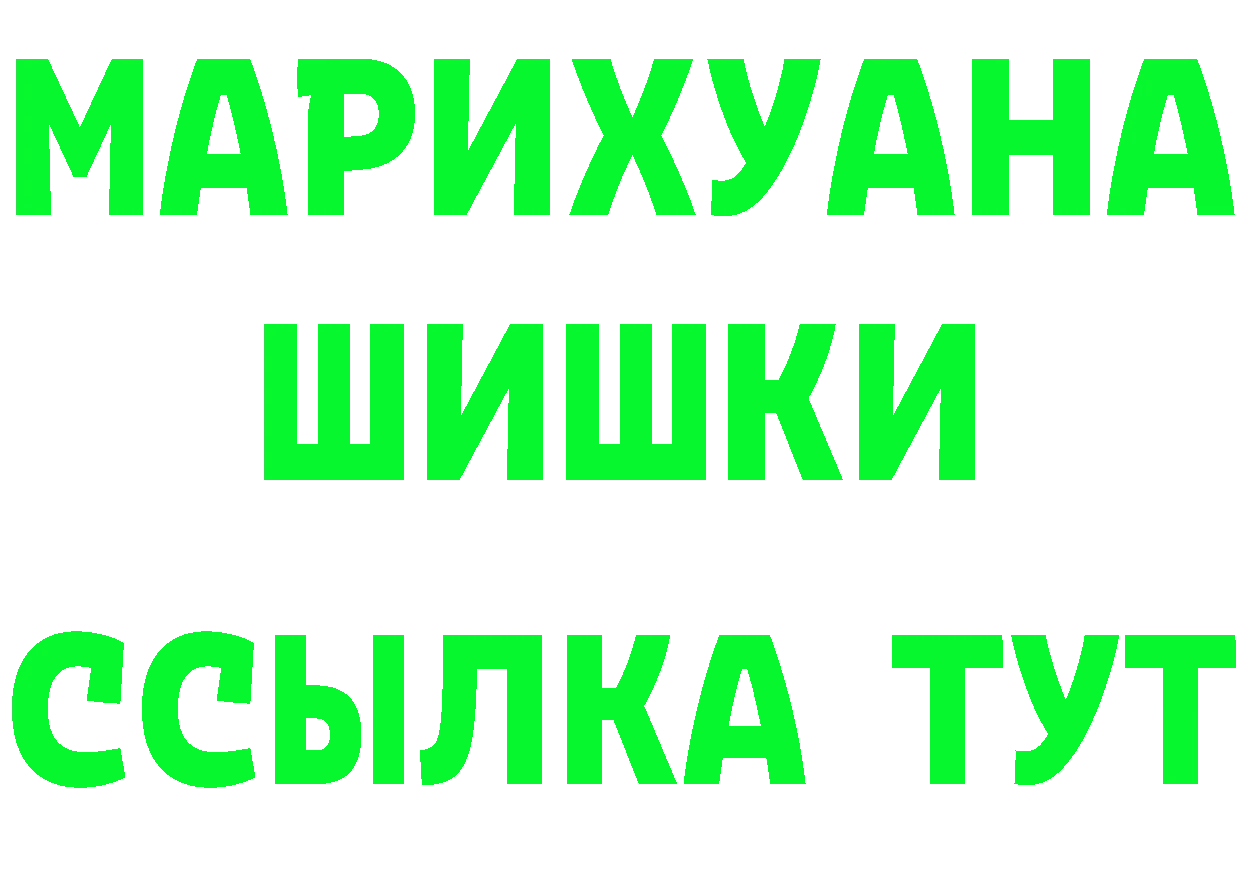 МАРИХУАНА
ШИШКИ
ССЫЛКА ТУТ